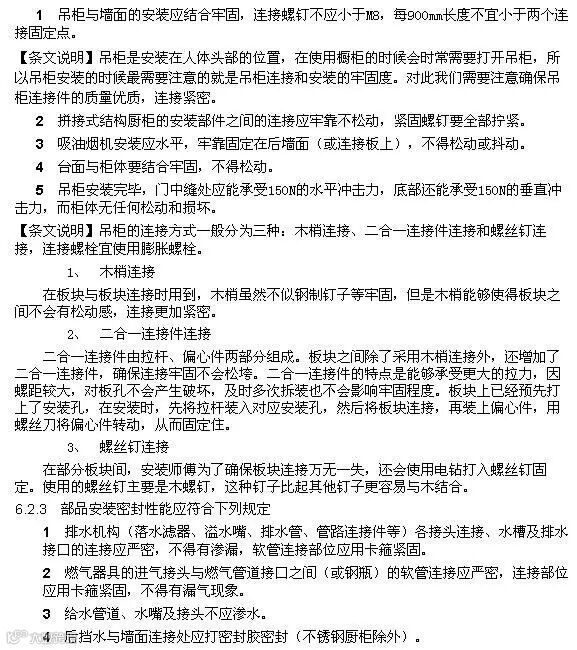 1 吊柜与墙面的安装应结合牢固，连接螺钉不应小于M8，每900mm长度不宜小于两个连接固定点。

【条文说明】吊柜是安装在人体头部的位置，在使用橱柜的时候会时常需要打开吊柜，所以吊柜安装的时候最需要注意的就是吊柜连接和安装的牢固度。对此我们需要注意确保吊柜连接件的质量优质，连接紧密。

2 拼接式结构厨柜的安装部件之间的连接应牢靠不松动，紧固螺钉要全部拧紧。

3 吸油烟机安装应水平，牢靠固定在后墙面（或连接板上），不得松动或抖动。

4 台面与柜体要结合牢固，不得松动。

5 吊柜安装完毕，门中缝处应能承受150N的水平冲击力，底部还能承受150N的垂直冲击力，而柜体无任何松动和损坏。

【条文说明】吊柜的连接方式一般分为三种：木梢连接、二合一连接件连接和螺丝钉连接，连接螺栓宜使用膨胀螺栓。

1、 木梢连接

在板块与板块连接时用到，木梢虽然不似钢制钉子等牢固，但是木梢能够使得板块之间不会有松动感，连接更加紧密。

2、 二合一连接件连接

二合一连接件由拉杆、偏心件两部分组成。板块之间除了采用木梢连接外，还增加了二合一连接件，确保连接牢固不会松垮。二合一连接件的特点是能够承受更大的拉力，因螺距较大，对板孔不会产生破坏，及时多次拆装也不会影响牢固程度。板块上已经预先打上了安装孔，在安装时，先将拉杆装入对应安装孔，然后将板块连接，再装上偏心件，用螺丝刀将偏心件转动，从而固定住。

3、 螺丝钉连接

在部分板块间，安装师傅为了确保板块连接万无一失，还会使用电钻打入螺丝钉固定。使用的螺丝钉主要是木螺钉，这种钉子比起其他钉子更容易与木结合。

6.2.3 部品安装密封性能应符合下列规定

1 排水机构（落水滤器、溢水嘴、排水管、管路连接件等）各接头连接、水槽及排水接口的连接应严密，不得有渗漏，软管连接部位应用卡箍紧固。

2 燃气器具的进气接头与燃气管道接口之间（或钢瓶）的软管连接应严密，连接部位应用卡箍紧固，不得有漏气现象。

3 给水管道、水嘴及接头不应渗水。

4 后挡水与墙面连接处应打密封胶密封（不锈钢厨柜除外）。